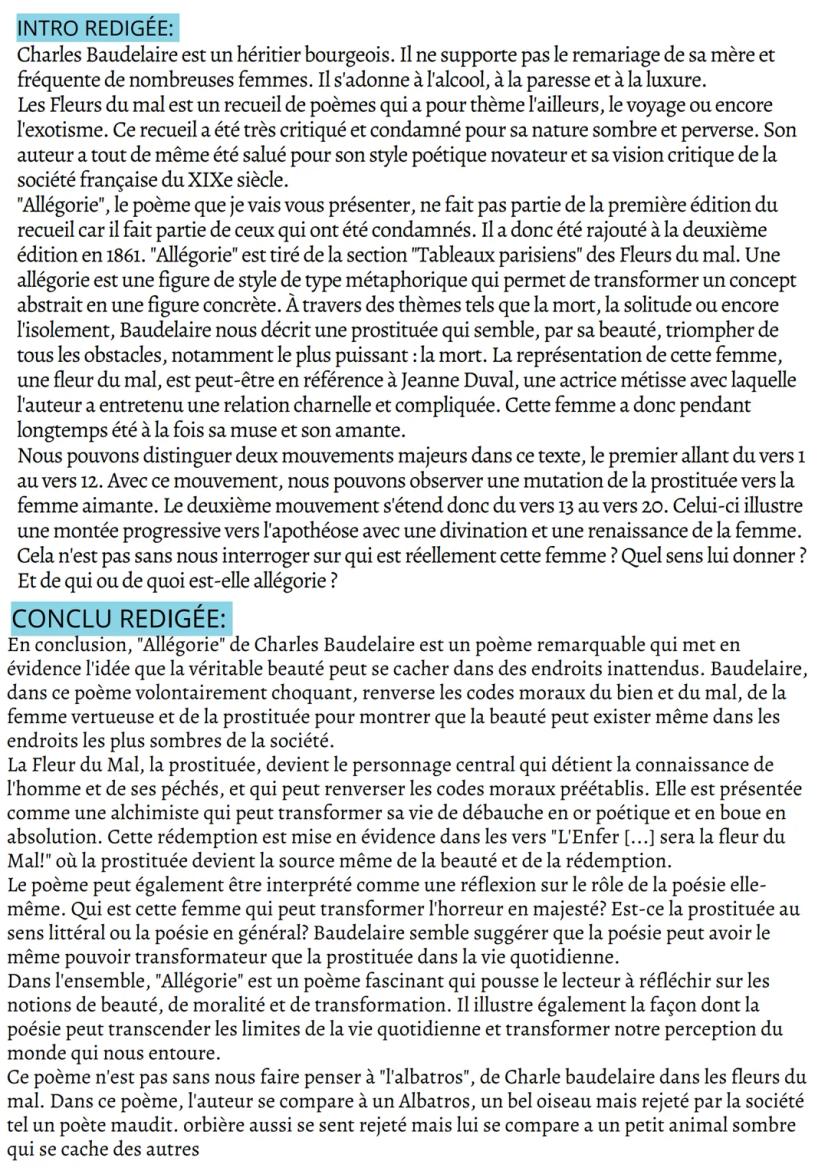 INTRO REDIGÉE:
Charles Baudelaire est un héritier bourgeois. Il ne supporte pas le remariage de sa mère et fréquente de nombreuses femmes. Il s'adonne à l'alcool, à la paresse et à la luxure.
Les Fleurs du mal est un recueil de poèmes qui a pour thème l'ailleurs, le voyage ou encore l'exotisme. Ce recueil a été très critiqué et condamné pour sa nature sombre et perverse. Son auteur a tout de même été salué pour son style poétique novateur et sa vision critique de la société française du XIXe siècle.
"Allégorie", le poème que je vais vous présenter, ne fait pas partie de la première édition du recueil car il fait partie de ceux qui ont été condamnés. Il a donc été rajouté à la deuxième édition en 1861. "Allégorie" est tiré de la section "Tableaux parisiens" des Fleurs du mal. Une allégorie est une figure de style de type métaphorique qui permet de transformer un concept abstrait en une figure concrète. À travers des thèmes tels que la mort, la solitude ou encore l'isolement, Baudelaire nous décrit une prostituée qui semble, par sa beauté, triompher de tous les obstacles, notamment le plus puissant : la mort. La représentation de cette femme, une fleur du mal, est peut-être en référence à Jeanne Duval, une actrice métisse avec laquelle l'auteur a entretenu une relation charnelle et compliquée. Cette femme a donc pendant longtemps été à la fois sa muse et son amante.
Nous pouvons distinguer deux mouvements majeurs dans ce texte, le premier allant du vers 1 au vers 12. Avec ce mouvement, nous pouvons observer une mutation de la prostituée vers la femme aimante. Le deuxième mouvement s'étend donc du vers 13 au vers 20. Celui-ci illustre une montée progressive vers l'apothéose avec une divination et une renaissance de la femme. Cela n'est pas sans nous interroger sur qui est réellement cette femme ? Quel sens lui donner ? Et de qui ou de quoi est-elle allégorie ?

CONCLU REDIGÉE:
En conclusion, "Allégorie" de Charles Baudelaire est un poème remarquable qui met en évidence l'idée que la véritable beauté peut se cacher dans des endroits inattendus. Baudelaire, dans ce poème volontairement choquant, renverse les codes moraux du bien et du mal, de la femme vertueuse et de la prostituée pour montrer que la beauté peut exister même dans les endroits les plus sombres de la société.
La Fleur du Mal, la prostituée, devient le personnage central qui détient la connaissance de l'homme et de ses péchés, et qui peut renverser les codes moraux préétablis. Elle est présentée comme une alchimiste qui peut transformer sa vie de débauche en or poétique et en boue en absolution. Cette rédemption est mise en évidence dans les vers "L'Enfer [...] sera la fleur du Mal!" où la prostituée devient la source même de la beauté et de la rédemption.
Le poème peut également être interprété comme une réflexion sur le rôle de la poésie elle-même. Qui est cette femme qui peut transformer l'horreur en majesté? Est-ce la prostituée au sens littéral ou la poésie en général? Baudelaire semble suggérer que la poésie peut avoir le même pouvoir transformateur que la prostituée dans la vie quotidienne.
Dans l'ensemble, "Allégorie" est un poème fascinant qui pousse le lecteur à réfléchir sur les notions de beauté, de moralité et de transformation. Il illustre également la façon dont la poésie peut transcender les limites de la vie quotidienne et transformer notre perception du monde qui nous entoure.
Ce poème n'est pas sans nous faire penser à "l'albatros", de Charle baudelaire dans les fleurs du mal. Dans ce poème, l'auteur se compare à un Albatros, un bel oiseau mais rejeté par la société tel un poète maudit. orbière aussi se sent rejeté mais lui se compare a un petit animal sombre qui se cache des autres